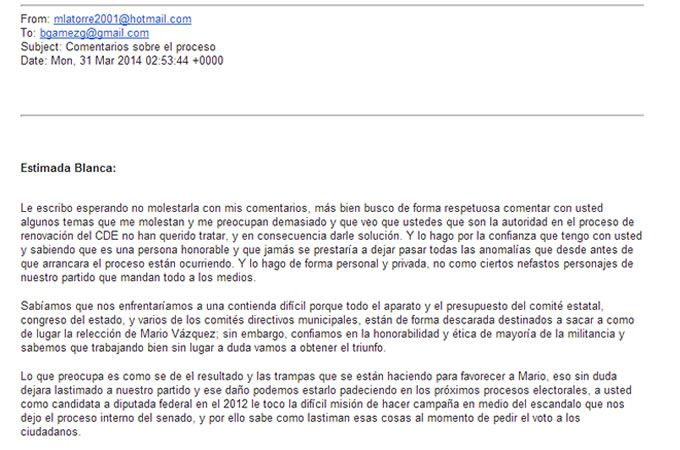 From: mlatorre2001@hotmail.com
To: bgamezg@gmail.com
Subject: Comentarios sobre el proceso
Date: Mon, 31 Mar 2014 02:53:44 +0000

Estimada Blanca:

Le escribo esperando no molestarla con mis comentarios, más bien busco de forma respetuosa comentar con usted algunos temas que me molestan y me preocupan demasiado y que veo que ustedes que son la autoridad en el proceso de renovación del CDE no han querido tratar, y en consecuencia darle solución. Y lo hago por la confianza que tengo con usted y sabiendo que es una persona honorable y que jamás se prestaría a dejar pasar todas las anomalías que desde antes de que arrancara el proceso están ocurriendo. Y lo hago de forma personal y privada, no como ciertos nefastos personajes de nuestro partido que mandan todo a los medios.

Sabíamos que nos enfrentaríamos a una contienda difícil porque todo el aparato y el presupuesto del comité estatal, congreso del estado, y varios de los comités directivos municipales, están de forma descarada destinados a sacar a como de lugar la relección de Mario Vázquez; sin embargo, confiamos en la honorabilidad y ética de mayoría de la militancia y sabemos que trabajando bien sin lugar a duda vamos a obtener el triunfo.

Lo que preocupa es como se de el resultado y las trampas que se están haciendo para favorecer a Mario, eso sin duda dejara lastimado a nuestro partido y ese daño podemos estarlo padeciendo en los próximos procesos electorales, a usted como candidata a diputada federal en el 2012 le toco la difícil misión de hacer campaña en medio del escandalo que nos dejo el proceso interno del senado, y por ello sabe como lastiman esas cosas al momento de pedir el voto a los ciudadanos.